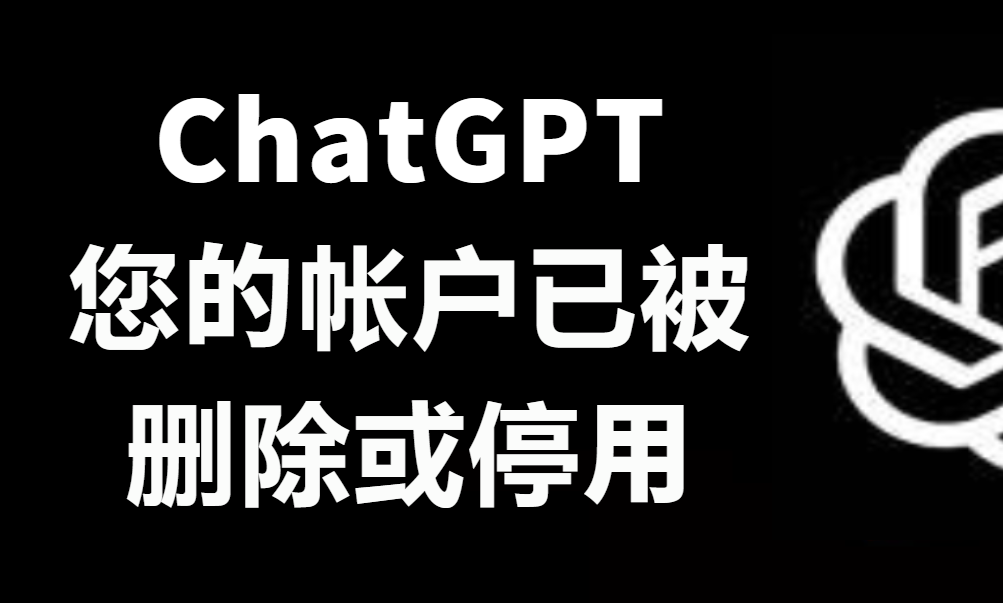 ChatGPT
您的帐户已被
删除或停用